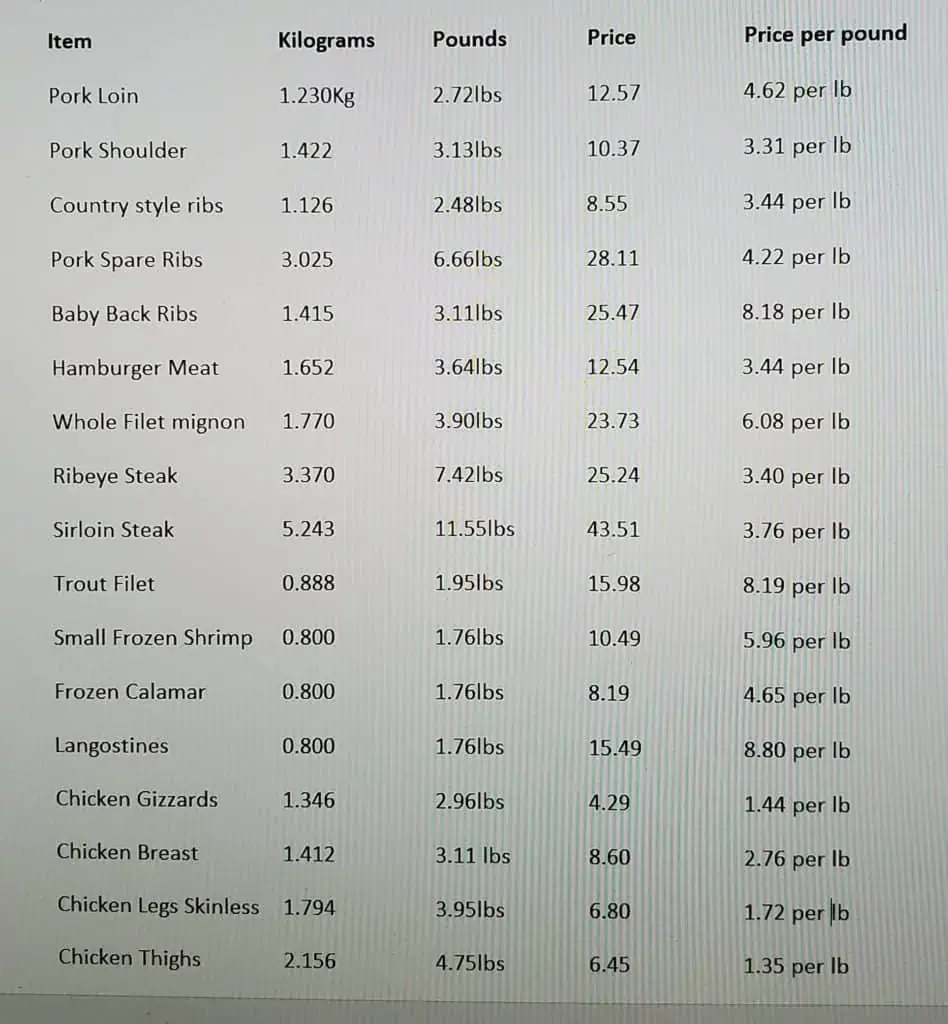 | Item | Kilograms | Pounds | Price | Price per pound |
|---|---|---|---|---|
| Pork Loin | 1.230Kg | 2.72lbs | 12.57 | 4.62 per lb |
| Pork Shoulder | 1.422 | 3.13lbs | 10.37 | 3.31 per lb |
| Country style ribs | 1.126 | 2.48lbs | 8.55 | 3.44 per lb |
| Pork Spare Ribs | 3.025 | 6.66lbs | 28.11 | 4.22 per lb |
| Baby Back Ribs | 1.415 | 3.11lbs | 25.47 | 8.18 per lb |
| Hamburger Meat | 1.652 | 3.64lbs | 12.54 | 3.44 per lb |
| Whole Filet mignon | 1.770 | 3.90lbs | 23.73 | 6.08 per lb |
| Ribeye Steak | 3.370 | 7.42lbs | 25.24 | 3.40 per lb |
| Sirloin Steak | 5.243 | 11.55lbs | 43.51 | 3.76 per lb |
| Trout Filet | 0.888 | 1.95lbs | 15.98 | 8.19 per lb |
| Small Frozen Shrimp | 0.800 | 1.76lbs | 10.49 | 5.96 per lb |
| Frozen Calamar | 0.800 | 1.76lbs | 8.19 | 4.65 per lb |
| Langostines | 0.800 | 1.76lbs | 15.49 | 8.80 per lb |
| Chicken Gizzards | 1.346 | 2.96lbs | 4.29 | 1.44 per lb |
| Chicken Breast | 1.412 | 3.11 lbs | 8.60 | 2.76 per lb |
| Chicken Legs Skinless | 1.794 | 3.95lbs | 6.80 | 1.72 per lb |
| Chicken Thighs | 2.156 | 4.75lbs | 6.45 | 1.35 per lb |